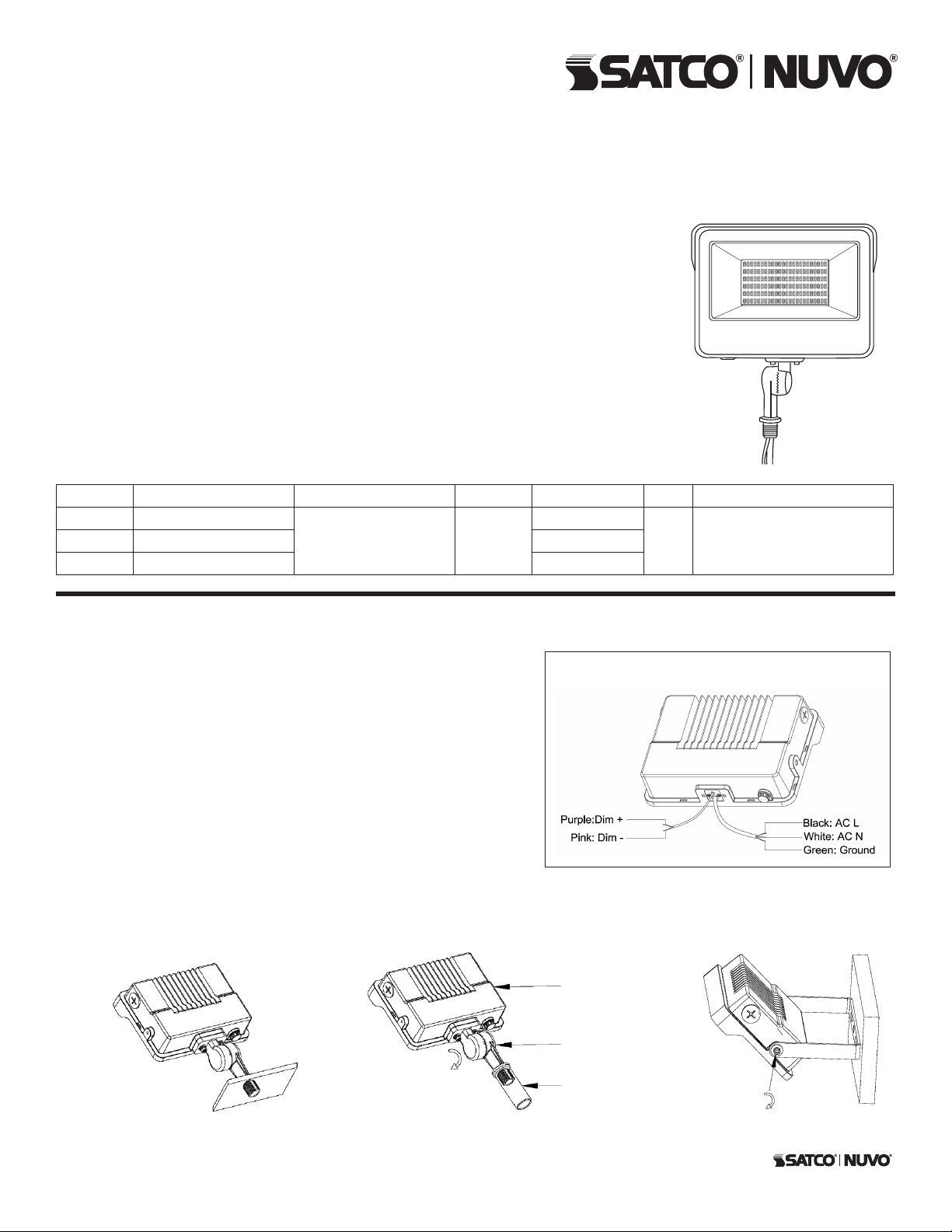 SATCO® | NUVO®

Purple:Dim +
Pink: Dim -
Black: AC L
White: AC N
Green: Ground

SATCO® | NUVO®